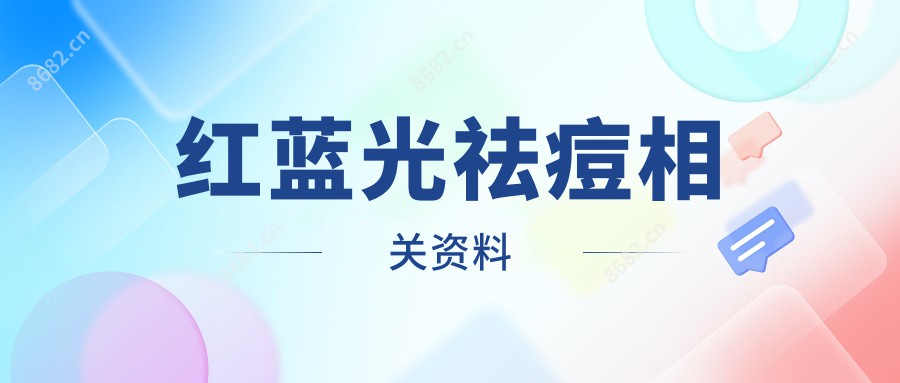 8682.cn 8682.cn 8682.cn

红蓝光祛痘相

关资料

8682.cn 8682.cn